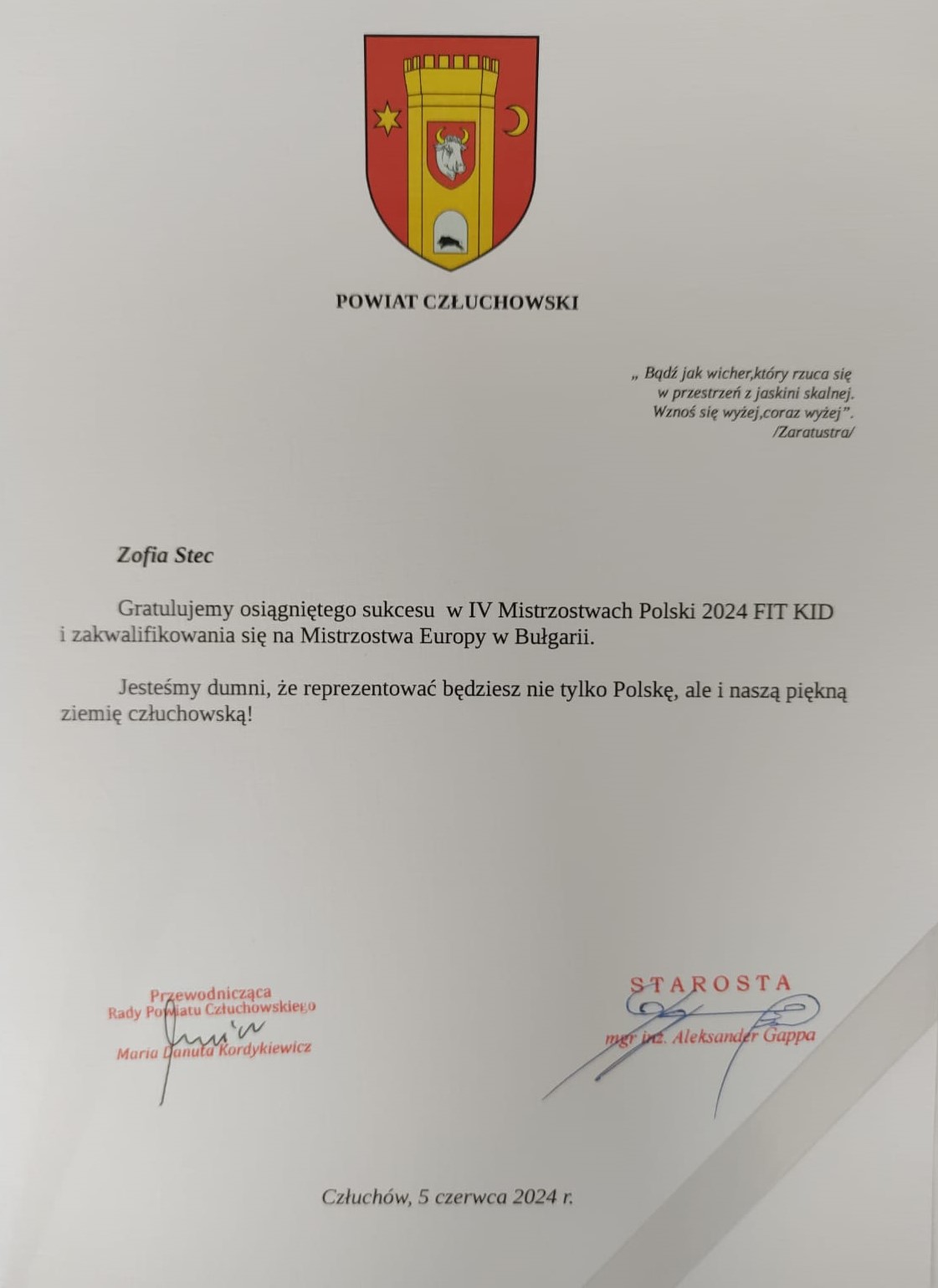 POWIAT CZŁUCHOWSKI

„ Bądź jak wicher,który rzuca się w przestrzeń z jaskini skalnej. Wznoś się wyżej,coraz wyżej”. /Zaratustra/

Zofia Stec

Gratulujemy osiągniętego sukcesu w IV Mistrzostwach Polski 2024 FIT KID i zakwalifikowania się na Mistrzostwa Europy w Bułgarii.

Jesteśmy dumni, że reprezentować będziesz nie tylko Polskę, ale i naszą piękną ziemię człuchowską!

Przewodnicząca
Rady Powiatu Człuchowskiego
Maria Danuta Kordykiewicz

STAROSTA
mgr inż. Aleksander Gappa

Człuchów, 5 czerwca 2024 r.